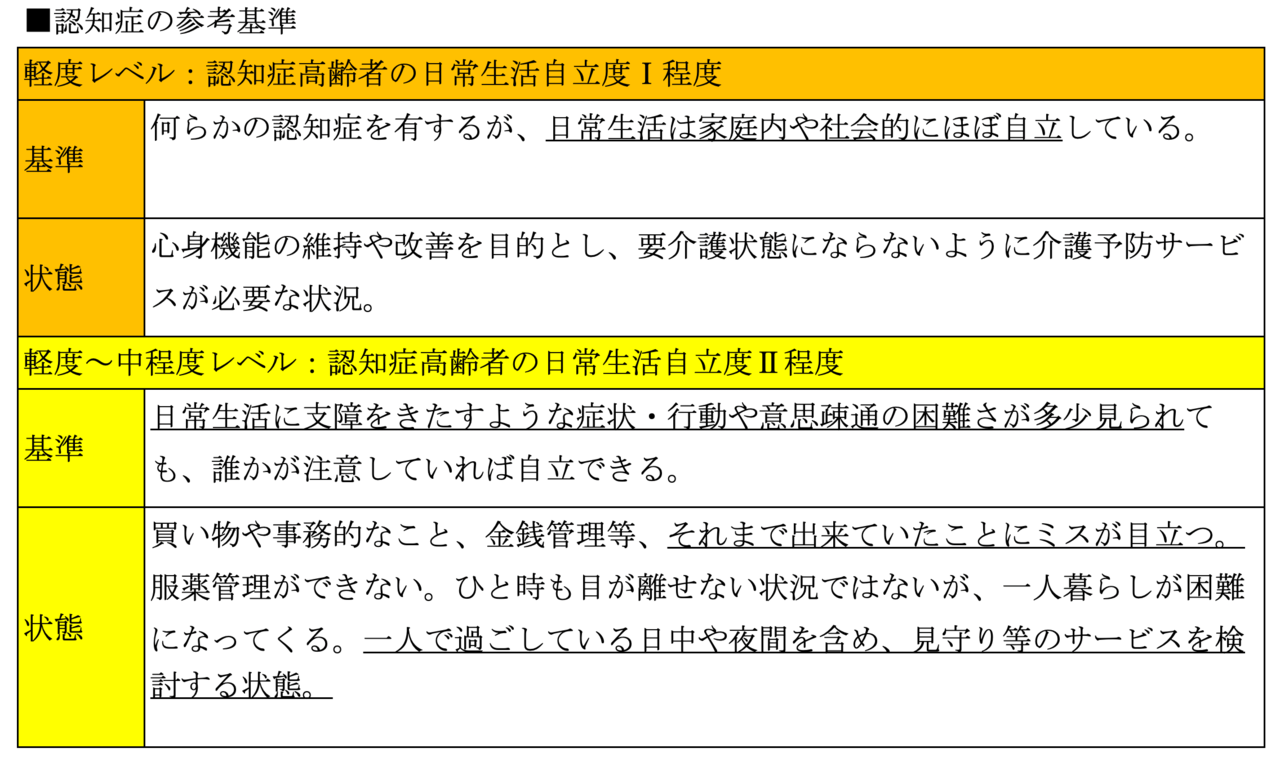 ■認知症の参考基準

| 軽度レベル：認知症高齢者の日常生活自立度Ⅰ程度 | |
|---|---|
| 基準 | 何らかの認知症を有するが、日常生活は家庭内や社会的にほぼ自立している。 |
| 状態 | 心身機能の維持や改善を目的とし、要介護状態にならないように介護予防サービスが必要な状況。 |
| 軽度～中程度レベル：認知症高齢者の日常生活自立度Ⅱ程度 | |
| 基準 | 日常生活に支障をきたすような症状・行動や意思疎通の困難さが多少見られても、誰かが注意していれば自立できる。 |
| 状態 | 買い物や事務的なこと、金銭管理等、それまで出来ていたことにミスが目立つ。服薬管理ができない。ひと時も目が離せない状況ではないが、一人暮らしが困難になってくる。一人で過ごしている日中や夜間を含め、見守り等のサービスを検討する状態。 |